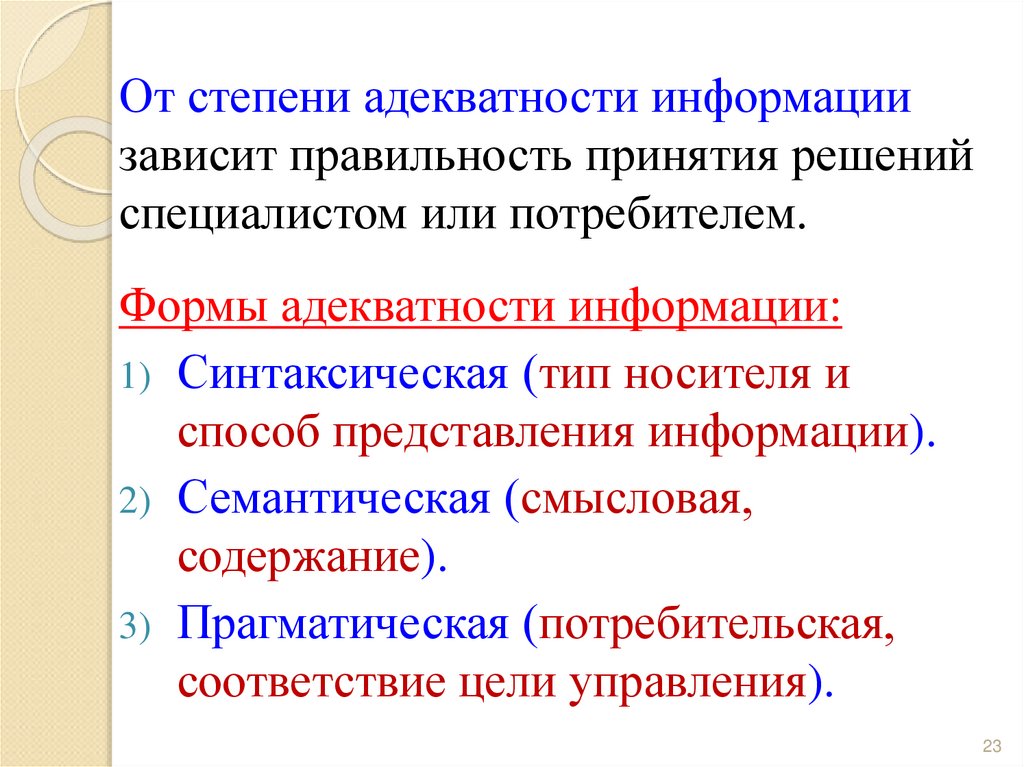 От степени адекватности информации зависит правильность принятия решений специалистом или потребителем.

Формы адекватности информации:

1) Синтаксическая (тип носителя и способ представления информации).
2) Семантическая (смысловая, содержание).
3) Прагматическая (потребительская, соответствие цели управления).

23